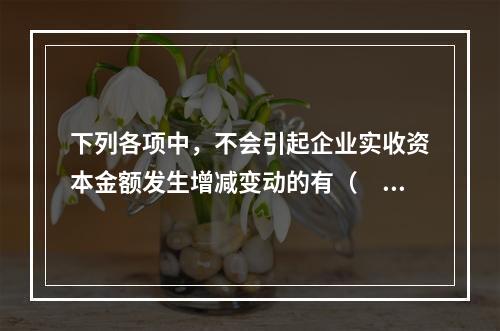 下列各项中，不会引起企业实收资本金额发生增减变动的有（ ...